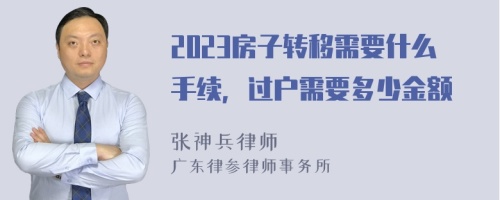 2023房子转移需要什么手续，过户需要多少金额

张神兵律师
广东律参律师事务所